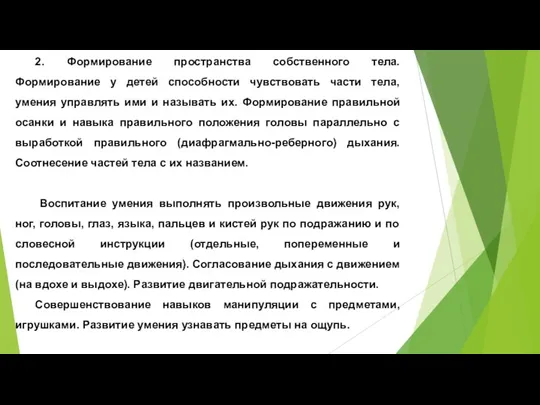 2. Формирование пространства собственного тела. Формирование у детей способности чувствовать части тела, умения управлять ими и называть их. Формирование правильной осанки и навыка правильного положения головы параллельно с выработкой правильного (диафрагмально-реберного) дыхания. Соотнесение частей тела с их названием.

Воспитание умения выполнять произвольные движения рук, ног, головы, глаз, языка, пальцев и кистей рук по подражанию и по словесной инструкции (отдельные, попеременные и последовательные движения). Согласование дыхания с движением (на вдохе и выдохе). Развитие двигательной подражательности.

Совершенствование навыков манипуляции с предметами, игрушками. Развитие умения узнавать предметы на ощупь.